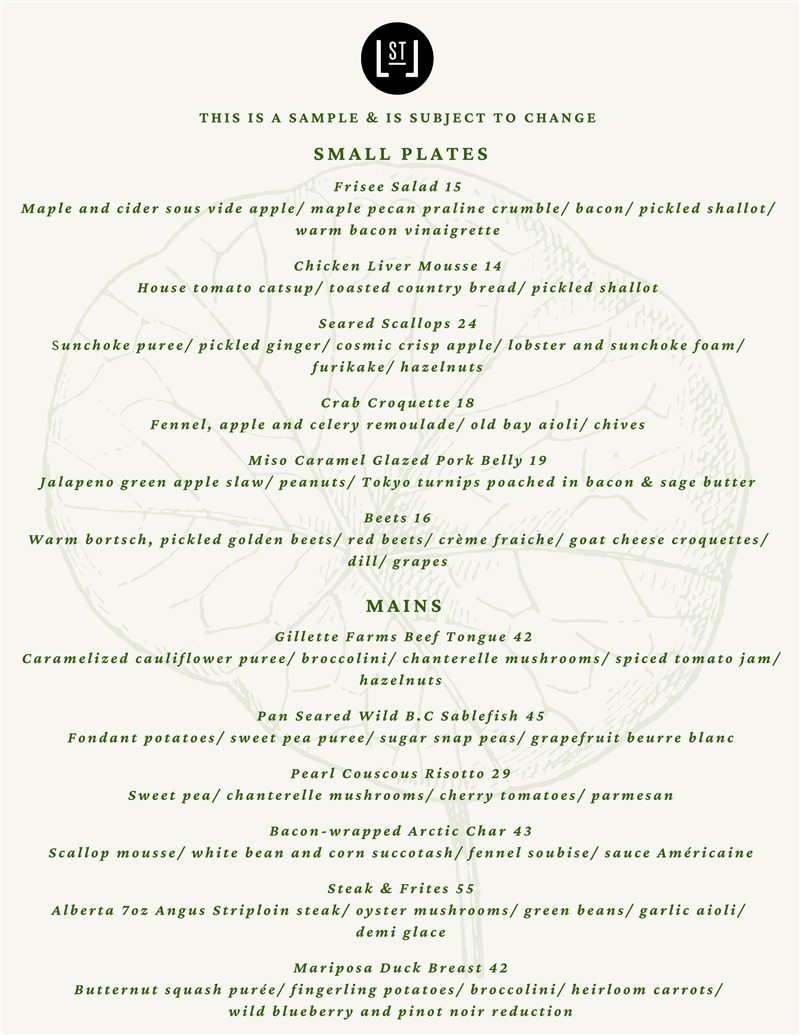 ST

THIS IS A SAMPLE & IS SUBJECT TO CHANGE

SMALL PLATES

Frisee Salad 15
Maple and cider sous vide apple/ maple pecan praline crumble/ bacon/ pickled shallot/ warm bacon vinaigrette

Chicken Liver Mousse 14
House tomato catsup/ toasted country bread/ pickled shallot

Seared Scallops 24
Sunchoke puree/ pickled ginger/ cosmic crisp apple/ lobster and sunchoke foam/ furikake/ hazelnuts

Crab Croquette 18
Fennel, apple and celery remoulade/ old bay aioli/ chives

Miso Caramel Glazed Pork Belly 19
Jalapeno green apple slaw/ peanuts/ Tokyo turnips poached in bacon & sage butter

Beets 16
Warm bortsch, pickled golden beets/ red beets/ crème fraiche/ goat cheese croquettes/ dill/ grapes

MAINS

Gillette Farms Beef Tongue 42
Caramelized cauliflower puree/ broccolini/ chanterelle mushrooms/ spiced tomato jam/ hazelnuts

Pan Seared Wild B.C Sablefish 45
Fondant potatoes/ sweet pea puree/ sugar snap peas/ grapefruit beurre blanc

Pearl Couscous Risotto 29
Sweet pea/ chanterelle mushrooms/ cherry tomatoes/ parmesan

Bacon-wrapped Arctic Char 43
Scallop mousse/ white bean and corn succotash/ fennel soubise/ sauce Américaine

Steak & Frites 55
Alberta 7oz Angus Striploin steak/ oyster mushrooms/ green beans/ garlic aioli/ demi glace

Mariposa Duck Breast 42
Butternut squash purée/ fingerling potatoes/ broccolini/ heirloom carrots/ wild blueberry and pinot noir reduction